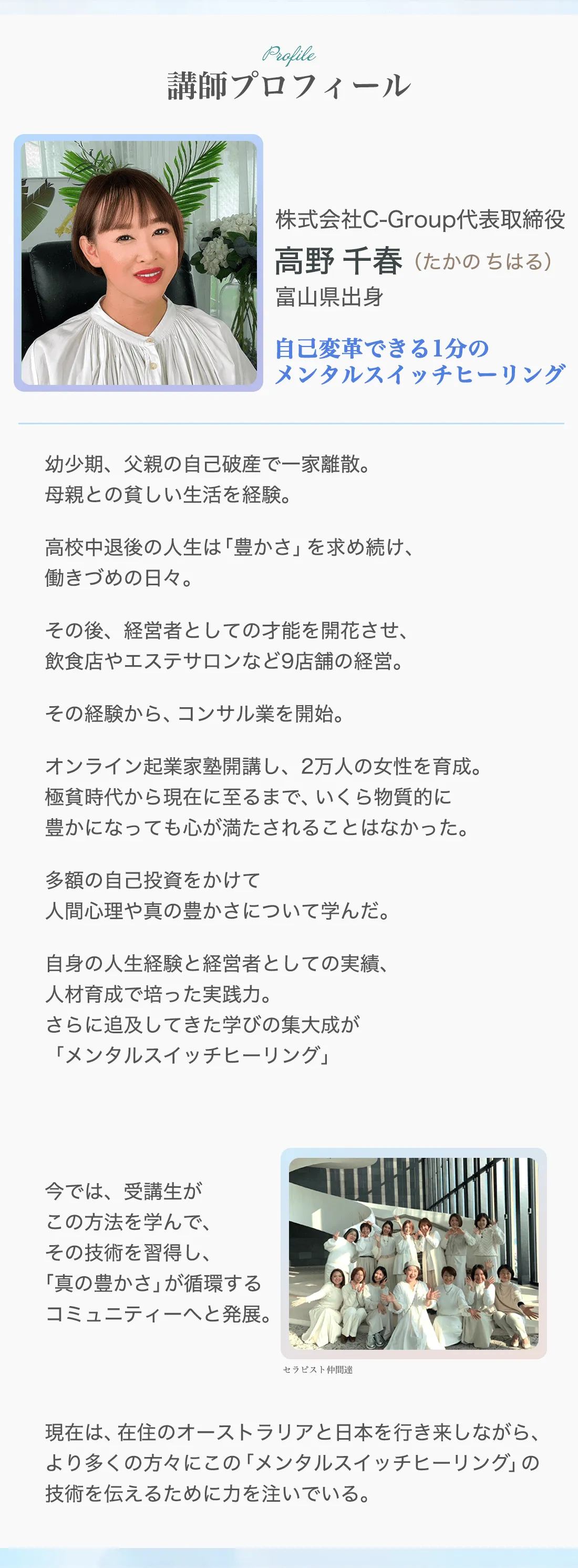 Profile
講師プロフィール

株式会社C-Group代表取締役
高野 千春（たかの ちはる）
富山県出身

自己変革できる1分の
メンタルスイッチヒーリング

幼少期、父親の自己破産で一家離散。
母親との貧しい生活を経験。

高校中退後の人生は「豊かさ」を求め続け、
働きづめの日々。

その後、経営者としての才能を開花させ、
飲食店やエステサロンなど9店舗の経営。

その経験から、コンサル業を開始。

オンライン起業家塾開講し、2万人の女性を育成。
極貧時代から現在に至るまで、いくら物質的に
豊かになっても心が満たされることはなかった。

多額の自己投資をかけて
人間心理や真の豊かさについて学んだ。

自身の人生経験と経営者としての実績、
人材育成で培った実践力。
さらに追及してきた学びの集大成が
「メンタルスイッチヒーリング」

今では、受講生が
この方法を学んで、
その技術を習得し、
「真の豊かさ」が循環する
コミュニティーへと発展。

セラピスト仲間達

現在は、在住のオーストラリアと日本を行き来しながら、
より多くの方々にこの「メンタルスイッチヒーリング」の
技術を伝えるために力を注いでいる。